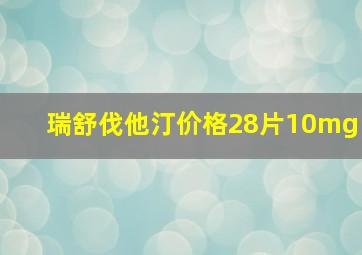 瑞舒伐他汀价格28片10mg